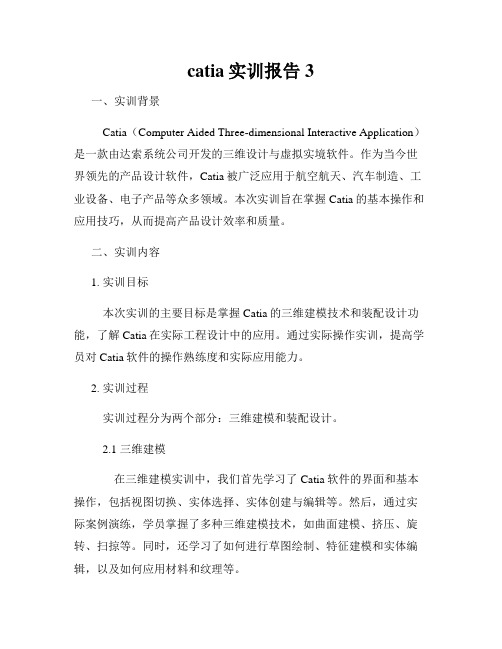 catia 实训报告 3

一、实训背景

Catia（Computer Aided Three-dimensional Interactive Application）是一款由达索系统公司开发的三维设计与虚拟实境软件。作为当今世界领先的产品设计软件，Catia 被广泛应用于航空航天、汽车制造、工业设备、电子产品等众多领域。本次实训旨在掌握 Catia 的基本操作和应用技巧，从而提高产品设计效率和质量。

二、实训内容

1. 实训目标

本次实训的主要目标是掌握 Catia 的三维建模技术和装配设计功能，了解 Catia 在实际工程设计中的应用。通过实际操作实训，提高学员对 Catia 软件的操作熟练度和实际应用能力。

2. 实训过程

实训过程分为两个部分：三维建模和装配设计。

2.1 三维建模

在三维建模实训中，我们首先学习了 Catia 软件的界面和基本操作，包括视图切换、实体选择、实体创建与编辑等。然后，通过实际案例演练，学员掌握了多种三维建模技术，如曲面建模、挤压、旋转、扫掠等。同时，还学习了如何进行草图绘制、特征建模和实体编辑，以及如何应用材料和纹理等。